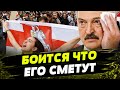 БОИТСЯ ЧТО
ЕГО СМЕТУТ